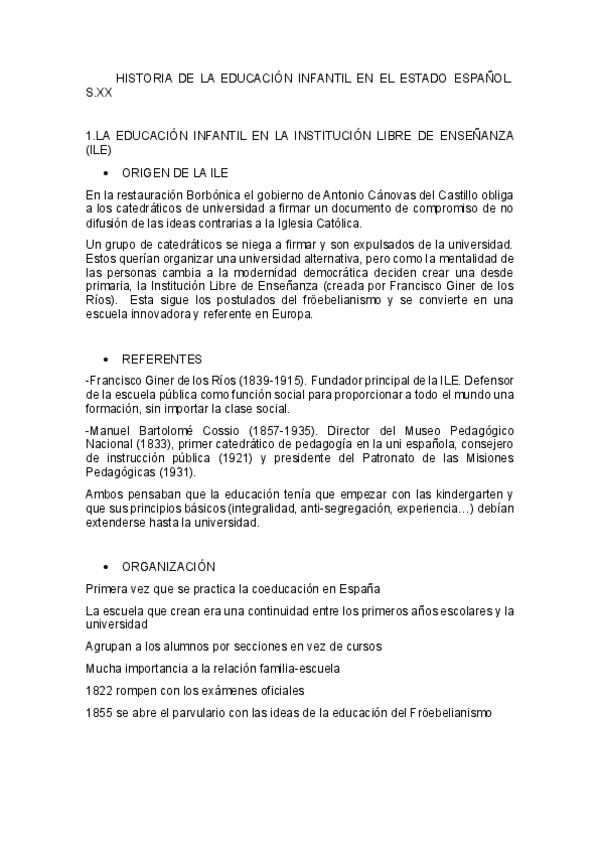 HISTORIA DE LA EDUCACIÓN INFANTIL EN EL ESTADO ESPAÑOL. S.XX

1.LA EDUCACIÓN INFANTIL EN LA INSTITUCIÓN LIBRE DE ENSEÑANZA (ILE)

• ORIGEN DE LA ILE

En la restauración Borbónica el gobierno de Antonio Cánovas del Castillo obliga a los catedráticos de universidad a firmar un documento de compromiso de no difusión de las ideas contrarias a la Iglesia Católica.

Un grupo de catedráticos se niega a firmar y son expulsados de la universidad. Estos querían organizar una universidad alternativa, pero como la mentalidad de las personas cambia a la modernidad democrática deciden crear una desde primaria, la Institución Libre de Enseñanza (creada por Francisco Giner de los Ríos). Esta sigue los postulados del fröebelianismo y se convierte en una escuela innovadora y referente en Europa.

• REFERENTES

-Francisco Giner de los Ríos (1839-1915). Fundador principal de la ILE. Defensor de la escuela pública como función social para proporcionar a todo el mundo una formación, sin importar la clase social.

-Manuel Bartolomé Cossio (1857-1935). Director del Museo Pedagógico Nacional (1833), primer catedrático de pedagogía en la uni española, consejero de instrucción pública (1921) y presidente del Patronato de las Misiones Pedagógicas (1931).

Ambos pensaban que la educación tenía que empezar con las kindergarten y que sus principios básicos (integralidad, anti-segregación, experiencia…) debían extenderse hasta la universidad.

• ORGANIZACIÓN

Primera vez que se practica la coeducación en España

La escuela que crean era una continuidad entre los primeros años escolares y la universidad

Agrupan a los alumnos por secciones en vez de cursos

Mucha importancia a la relación familia-escuela

1822 rompen con los exámenes oficiales

1855 se abre el parvulario con las ideas de la educación del Fröebelianismo